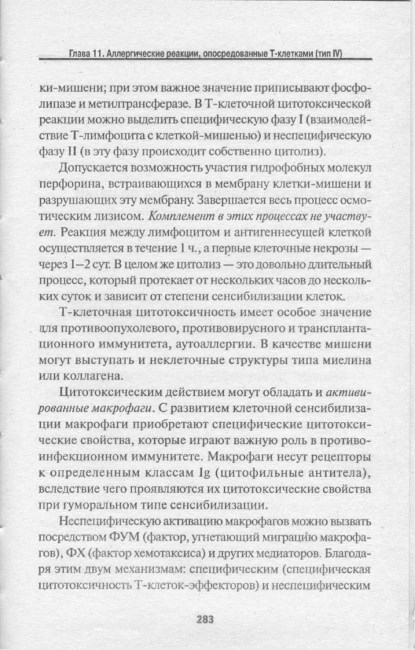 Глава 11. Аллергические реакции, опосредованные Т-клетками (тип IV)

ки-мишени; при этом важное значение приписывают фосфолипазе и метилтрансферазе. В Т-клеточной цитотоксической реакции можно выделить специфическую фазу I (взаимодействие Т-лимфоцита с клеткой-мишенью) и неспецифическую фазу II (в эту фазу происходит собственно цитолиз).

Допускается возможность участия гидрофобных молекул перфорина, встраивающихся в мембрану клетки-мишени и разрушающих эту мембрану. Завершается весь процесс осмотическим лизисом. Комплемент в этих процессах не участвует. Реакция между лимфоцитом и антигеннесущей клеткой осуществляется в течение 1 ч., а первые клеточные некрозы — через 1—2 сут. В целом же цитолиз — это довольно длительный процесс, который протекает от нескольких часов до нескольких суток и зависит от степени сенсибилизации клеток.

Т-клеточная цитотоксичность имеет особое значение для противоопухолевого, противовирусного и трансплантационного иммунитета, аутоаллергии. В качестве мишени могут выступать и неклеточные структуры типа миелина или коллагена.

Цитотоксическим действием могут обладать и активированные макрофаги. С развитием клеточной сенсибилизации макрофаги приобретают специфические цитотоксические свойства, которые играют важную роль в противоинфекционном иммунитете. Макрофаги несут рецепторы к определенным классам Ig (цитофильные антитела), вследствие чего проявляются их цитотоксические свойства при гуморальном типе сенсибилизации.

Неспецифическую активацию макрофагов можно вызвать посредством ФУМ (фактор, угнетающий миграцию макрофагов), ФХ (фактор хемотаксиса) и других медиаторов. Благодаря этим двум механизмам: специфическим (специфическая цитотоксичность Т-клеток-эффекторов) и неспецифическим

283